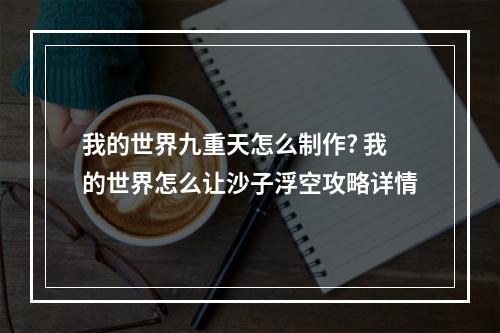 我的世界九重天怎么制作? 我的世界怎么让沙子浮空攻略详情